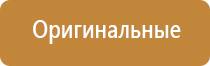 Оригинальные